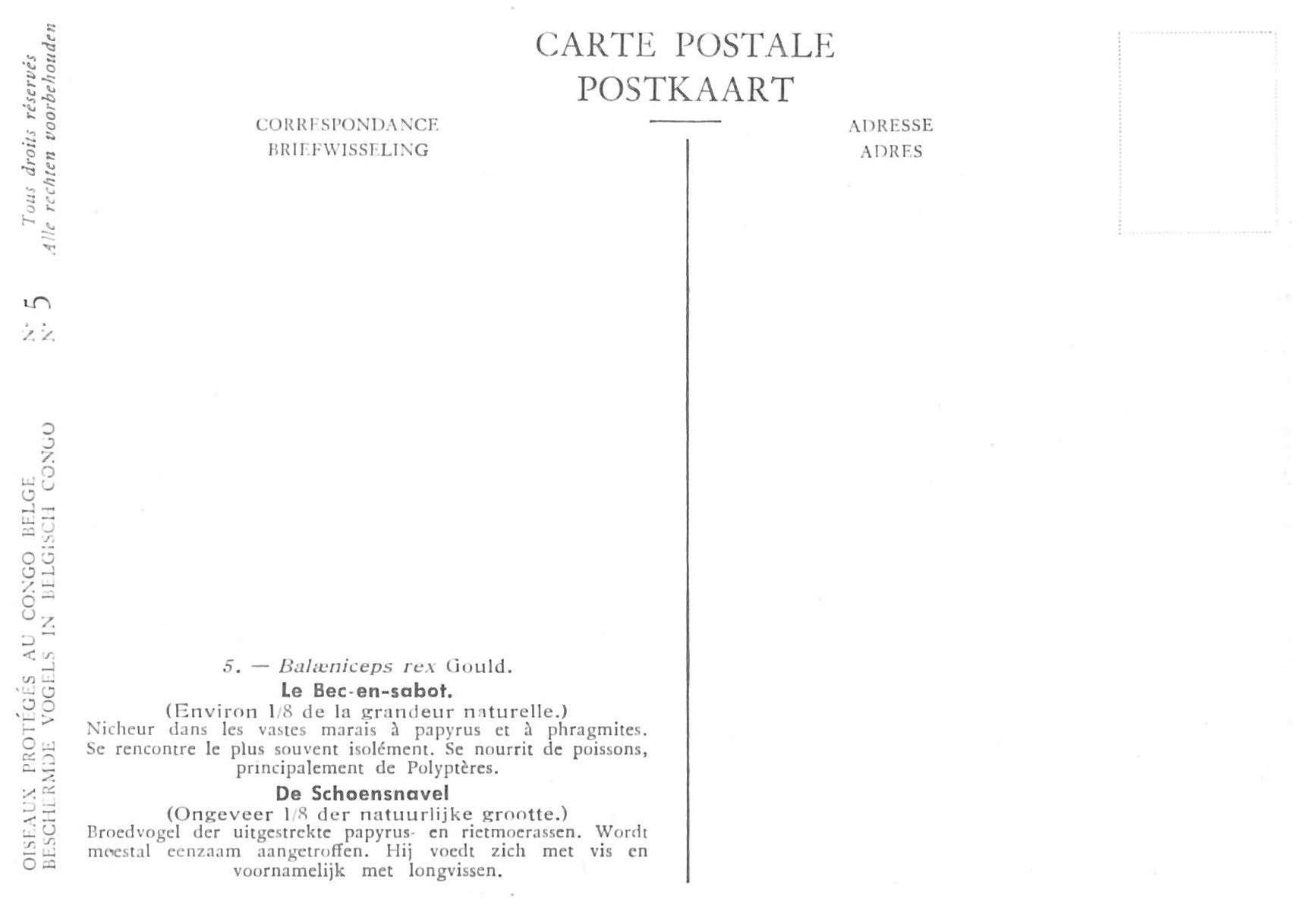 OISEAUX PROTÉGÉS AU CONGO BELGE
BESCHERMDE VOGELS IN BELGISCH CONGO

N° 5
N° 5

Tous droits réservés
Alle rechten voorbehouden

CARTE POSTALE
POSTKAART

CORRESPONDANCE
BRIEFWISSELING

ADRESSE
ADRES

5. — Balæniceps rex Gould.

Le Bec-en-sabot.

(Environ 1/8 de la grandeur naturelle.)
Nicheur dans les vastes marais à papyrus et à phragmites. Se rencontre le plus souvent isolément. Se nourrit de poissons, principalement de Polyptères.

De Schoensnavel

(Ongeveer 1/8 der natuurlijke grootte.)
Broedvogel der uitgestrekte papyrus- en rietmoerassen. Wordt meestal eenzaam aangetroffen. Hij voedt zich met vis en voornamelijk met longvissen.